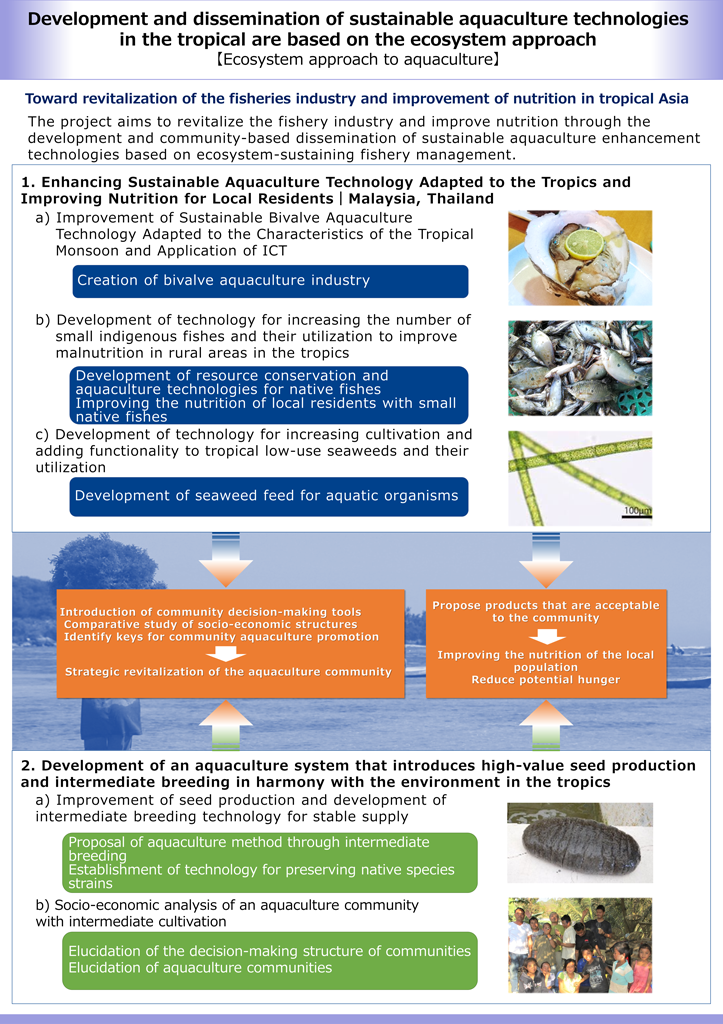 Development and dissemination of sustainable aquaculture technologies in the tropical are based on the ecosystem approach
【Ecosystem approach to aquaculture】

Toward revitalization of the fisheries industry and improvement of nutrition in tropical Asia

The project aims to revitalize the fishery industry and improve nutrition through the development and community-based dissemination of sustainable aquaculture enhancement technologies based on ecosystem-sustaining fishery management.

1. Enhancing Sustainable Aquaculture Technology Adapted to the Tropics and Improving Nutrition for Local Residents | Malaysia, Thailand

a) Improvement of Sustainable Bivalve Aquaculture Technology Adapted to the Characteristics of the Tropical Monsoon and Application of ICT

Creation of bivalve aquaculture industry

b) Development of technology for increasing the number of small indigenous fishes and their utilization to improve malnutrition in rural areas in the tropics

Development of resource conservation and aquaculture technologies for native fishes
Improving the nutrition of local residents with small native fishes

c) Development of technology for increasing cultivation and adding functionality to tropical low-use seaweeds and their utilization

Development of seaweed feed for aquatic organisms

100μm

Introduction of community decision-making tools
Comparative study of socio-economic structures
Identify keys for community aquaculture promotion

Strategic revitalization of the aquaculture community

Propose products that are acceptable to the community

Improving the nutrition of the local population
Reduce potential hunger

2. Development of an aquaculture system that introduces high-value seed production and intermediate breeding in harmony with the environment in the tropics

a) Improvement of seed production and development of intermediate breeding technology for stable supply

Proposal of aquaculture method through intermediate breeding
Establishment of technology for preserving native species strains

b) Socio-economic analysis of an aquaculture community with intermediate cultivation

Elucidation of the decision-making structure of communities
Elucidation of aquaculture communities